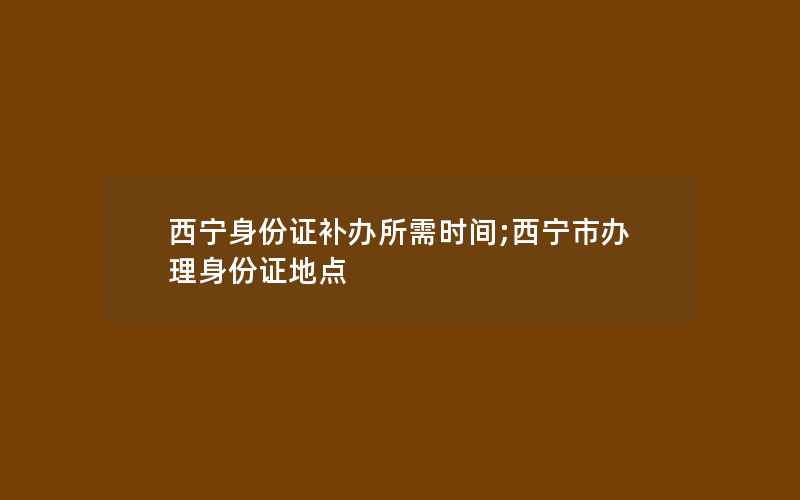 西宁身份证补办所需时间;西宁市办理身份证地点